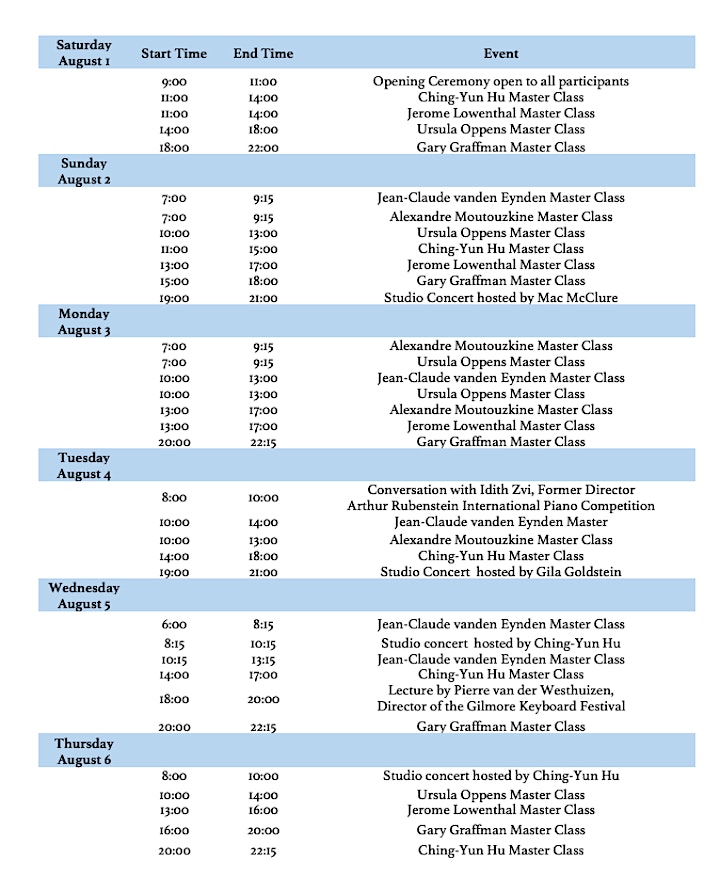 | Saturday August 1 | Start Time | End Time | Event |
|---|---|---|---|
| | 9:00 | 11:00 | Opening Ceremony open to all participants |
| | 11:00 | 14:00 | Ching-Yun Hu Master Class |
| | 11:00 | 14:00 | Jerome Lowenthal Master Class |
| | 14:00 | 18:00 | Ursula Oppens Master Class |
| | 18:00 | 22:00 | Gary Graffman Master Class |
| Sunday August 2 | | | |
| | 7:00 | 9:15 | Jean-Claude vanden Eynden Master Class |
| | 7:00 | 9:15 | Alexandre Moutouzkine Master Class |
| | 10:00 | 13:00 | Ursula Oppens Master Class |
| | 11:00 | 15:00 | Ching-Yun Hu Master Class |
| | 13:00 | 17:00 | Jerome Lowenthal Master Class |
| | 15:00 | 18:00 | Gary Graffman Master Class |
| | 19:00 | 21:00 | Studio Concert hosted by Mac McClure |
| Monday August 3 | | | |
| | 7:00 | 9:15 | Alexandre Moutouzkine Master Class |
| | 7:00 | 9:15 | Ursula Oppens Master Class |
| | 10:00 | 13:00 | Jean-Claude vanden Eynden Master Class |
| | 10:00 | 13:00 | Ursula Oppens Master Class |
| | 13:00 | 17:00 | Alexandre Moutouzkine Master Class |
| | 13:00 | 17:00 | Jerome Lowenthal Master Class |
| | 20:00 | 22:15 | Gary Graffman Master Class |
| Tuesday August 4 | | | |
| | 8:00 | 10:00 | Conversation with Idith Zvi, Former Director Arthur Rubenstein International Piano Competition |
| | 10:00 | 14:00 | Jean-Claude vanden Eynden Master |
| | 10:00 | 13:00 | Alexandre Moutouzkine Master Class |
| | 14:00 | 18:00 | Ching-Yun Hu Master Class |
| | 19:00 | 21:00 | Studio Concert hosted by Gila Goldstein |
| Wednesday August 5 | | | |
| | 6:00 | 8:15 | Jean-Claude vanden Eynden Master Class |
| | 8:15 | 10:15 | Studio concert hosted by Ching-Yun Hu |
| | 10:15 | 13:15 | Jean-Claude vanden Eynden Master Class |
| | 14:00 | 17:00 | Ching-Yun Hu Master Class |
| | 18:00 | 20:00 | Lecture by Pierre van der Westhuizen, Director of the Gilmore Keyboard Festival |
| | 20:00 | 22:15 | Gary Graffman Master Class |
| Thursday August 6 | | | |
| | 8:00 | 10:00 | Studio concert hosted by Ching-Yun Hu |
| | 10:00 | 14:00 | Ursula Oppens Master Class |
| | 13:00 | 16:00 | Jerome Lowenthal Master Class |
| | 16:00 | 20:00 | Gary Graffman Master Class |
| | 20:00 | 22:15 | Ching-Yun Hu Master Class |